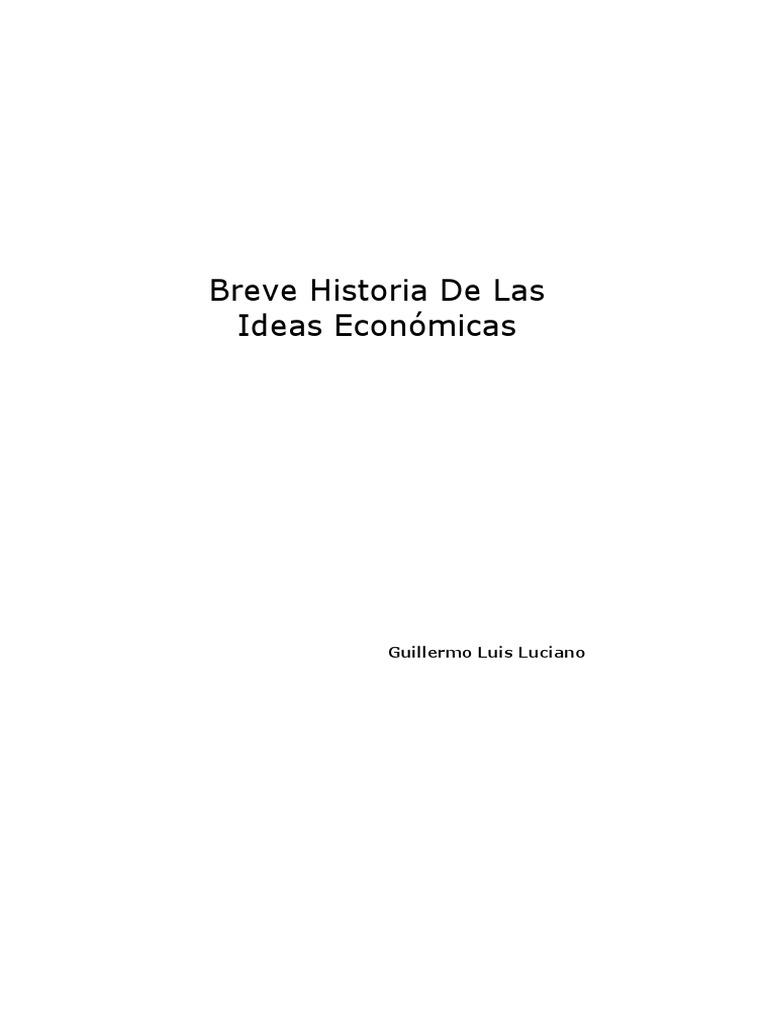 Breve Historia De Las
Ideas Económicas

Guillermo Luis Luciano